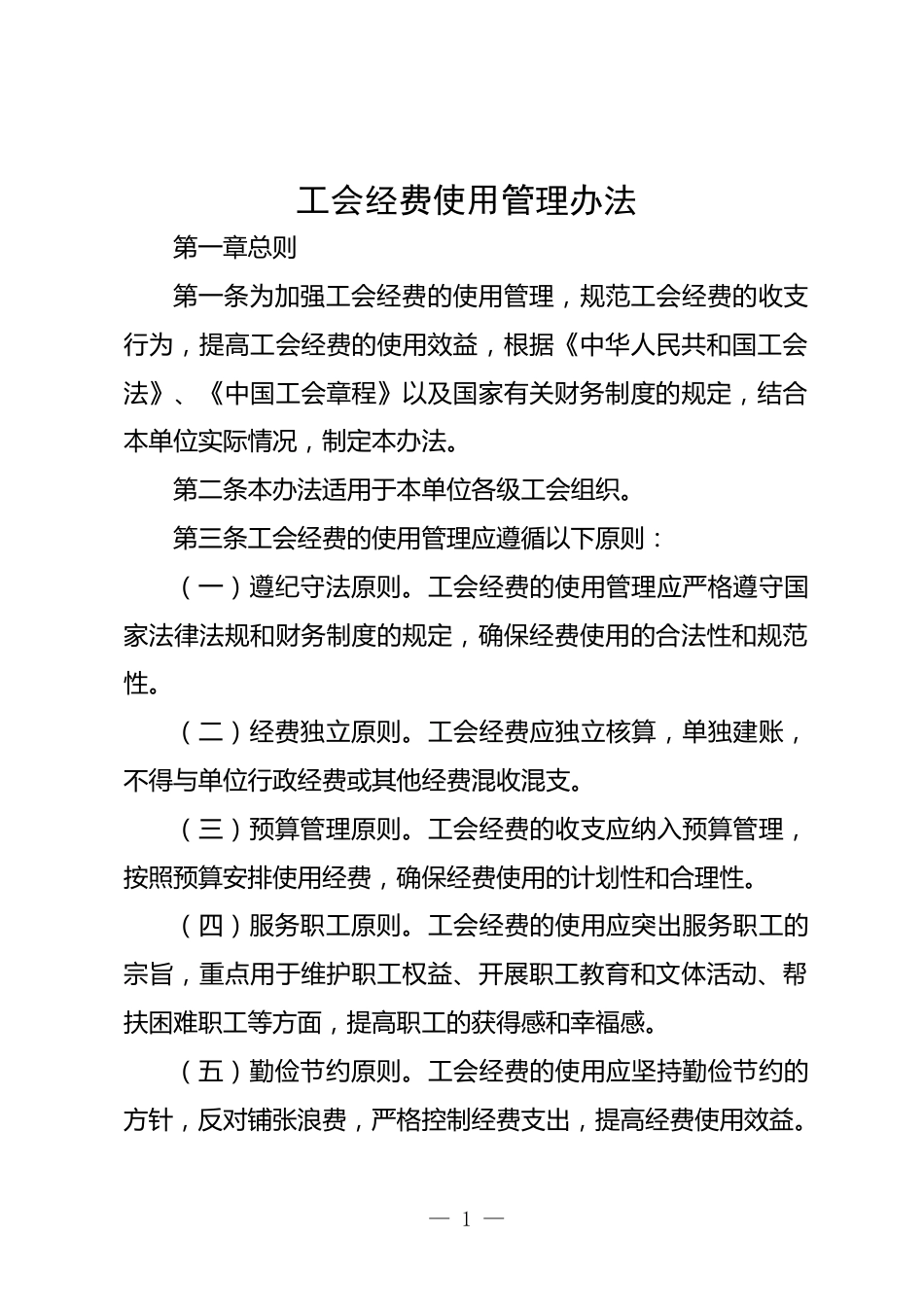 工会经费使用管理办法

第一章总则

第一条为加强工会经费的使用管理，规范工会经费的收支行为，提高工会经费的使用效益，根据《中华人民共和国工会法》、《中国工会章程》以及国家有关财务制度的规定，结合本单位实际情况，制定本办法。

第二条本办法适用于本单位各级工会组织。

第三条工会经费的使用管理应遵循以下原则：

（一）遵纪守法原则。工会经费的使用管理应严格遵守国家法律法规和财务制度的规定，确保经费使用的合法性和规范性。

（二）经费独立原则。工会经费应独立核算，单独建账，不得与单位行政经费或其他经费混收混支。

（三）预算管理原则。工会经费的收支应纳入预算管理，按照预算安排使用经费，确保经费使用的计划性和合理性。

（四）服务职工原则。工会经费的使用应突出服务职工的宗旨，重点用于维护职工权益、开展职工教育和文体活动、帮扶困难职工等方面，提高职工的获得感和幸福感。

（五）勤俭节约原则。工会经费的使用应坚持勤俭节约的方针，反对铺张浪费，严格控制经费支出，提高经费使用效益。

— 1 —